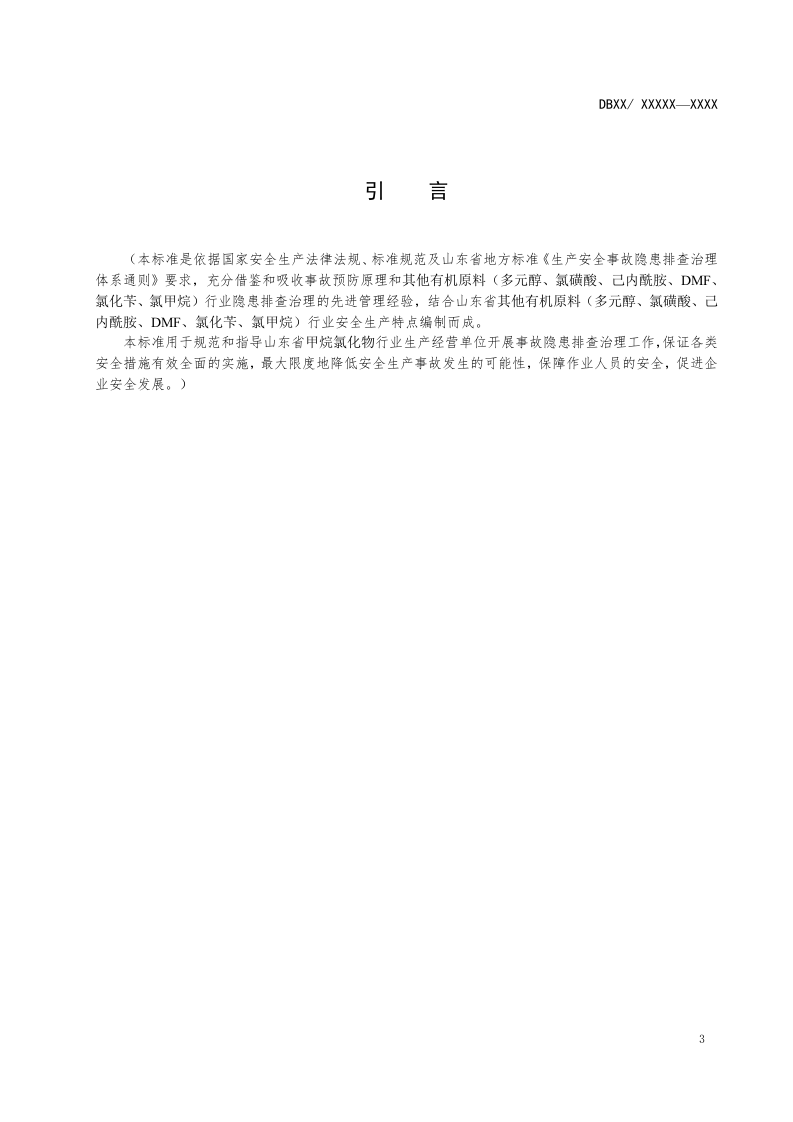 DBXX/ XXXXX—XXXX

引 言

（本标准是依据国家安全生产法律法规、标准规范及山东省地方标准《生产安全事故隐患排查治理体系通则》要求，充分借鉴和吸收事故预防原理和其他有机原料（多元醇、氯磺酸、己内酰胺、DMF、氯化苄、氯甲烷）行业隐患排查治理的先进管理经验，结合山东省其他有机原料（多元醇、氯磺酸、己内酰胺、DMF、氯化苄、氯甲烷）行业安全生产特点编制而成。

本标准用于规范和指导山东省甲烷氯化物行业生产经营单位开展事故隐患排查治理工作，保证各类安全措施有效全面的实施，最大限度地降低安全生产事故发生的可能性，保障作业人员的安全，促进企业安全发展。）

3